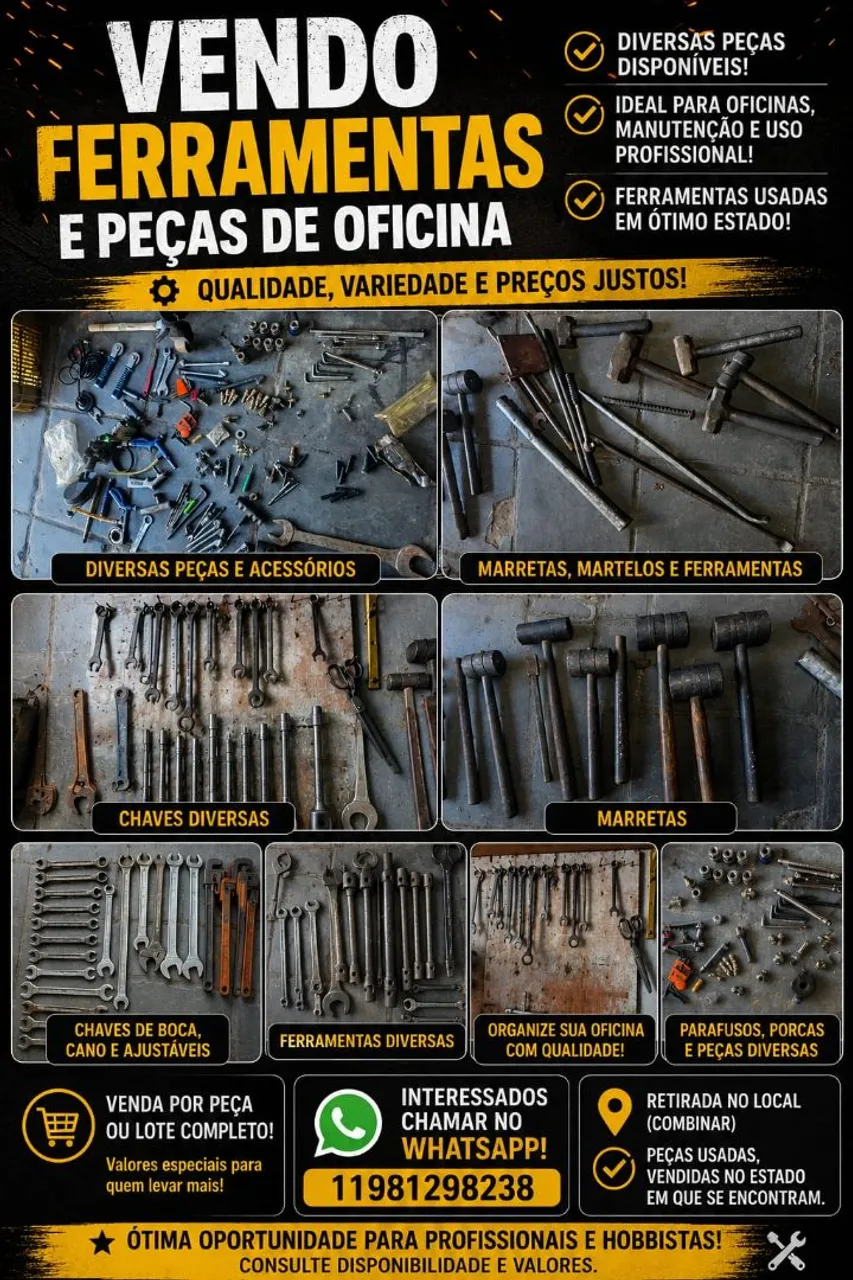 VENDO FERRAMENTAS E PEÇAS DE OFICINA

DIVERSAS PEÇAS DISPONÍVEIS!

IDEAL PARA OFICINAS, MANUTENÇÃO E USO PROFISSIONAL!

FERRAMENTAS USADAS EM ÓTIMO ESTADO!

QUALIDADE, VARIEDADE E PREÇOS JUSTOS!

DIVERSAS PEÇAS E ACESSÓRIOS

MARRETAS, MARTELOS E FERRAMENTAS

CHAVES DIVERSAS

MARRETAS

CHAVES DE BOCA, CANO E AJUSTÁVEIS

FERRAMENTAS DIVERSAS

ORGANIZE SUA OFICINA COM QUALIDADE!

PARAFUSOS, PORCAS E PEÇAS DIVERSAS

VENDA POR PEÇA OU LOTE COMPLETO!

Valores especiais para quem levar mais!

INTERESSADOS CHAMAR NO WHATSAPP!

11981298238

RETIRADA NO LOCAL (COMBINAR)

PEÇAS USADAS, VENDIDAS NO ESTADO EM QUE SE ENCONTRAM.

ÓTIMA OPORTUNIDADE PARA PROFISSIONAIS E HOBBISTAS!
CONSULTE DISPONIBILIDADE E VALORES.